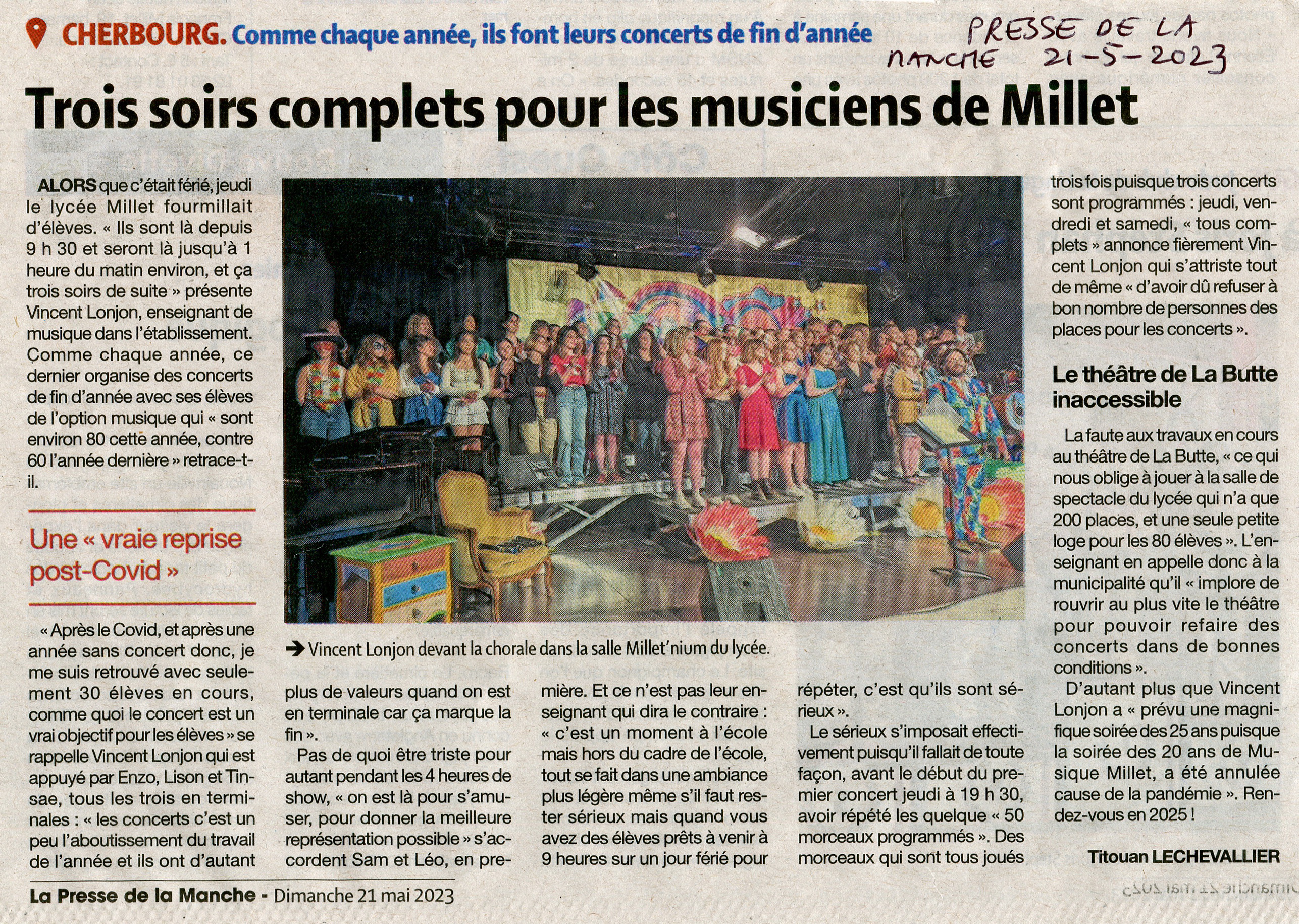 CHERBOURG. Comme chaque année, ils font leurs concerts de fin d'année

PRESSE DE LA MANCHE 21-5-2023

Trois soirs complets pour les musiciens de Millet

ALORS que c'était férié, jeudi le lycée Millet fourmillait d'élèves. « Ils sont là depuis 9 h 30 et seront là jusqu'à 1 heure du matin environ, et ça trois soirs de suite » présente Vincent Lonjon, enseignant de musique dans l'établissement. Comme chaque année, ce dernier organise des concerts de fin d'année avec ses élèves de l'option musique qui « sont environ 80 cette année, contre 60 l'année dernière » retrace-t-il.

Une « vraie reprise post-Covid »

« Après le Covid, et après une année sans concert donc, je me suis retrouvé avec seulement 30 élèves en cours, comme quoi le concert est un vrai objectif pour les élèves » se rappelle Vincent Lonjon qui est appuyé par Enzo, Lison et Tinsae, tous les trois en terminales : « les concerts c'est un peu l'aboutissement du travail de l'année et ils ont d'autant plus de valeurs quand on est en terminale car ça marque la fin ».

Pas de quoi être triste pour autant pendant les 4 heures de show, « on est là pour s'amuser, pour donner la meilleure représentation possible » s'accordent Sam et Léo, en première. Et ce n'est pas leur enseignant qui dira le contraire : « c'est un moment à l'école mais hors du cadre de l'école, tout se fait dans une ambiance plus légère même s'il faut rester sérieux mais quand vous avez des élèves prêts à venir à 9 heures sur un jour férié pour répéter, c'est qu'ils sont sérieux ».

Le sérieux s'imposait effectivement puisqu'il fallait de toute façon, avant le début du premier concert jeudi à 19 h 30, avoir répété les quelque « 50 morceaux programmés ». Des morceaux qui sont tous joués trois fois puisque trois concerts sont programmés : jeudi, vendredi et samedi, « tous complets » annonce fièrement Vincent Lonjon qui s'attriste tout de même « d'avoir dû refuser à bon nombre de personnes des places pour les concerts ».

Le théâtre de La Butte inaccessible

La faute aux travaux en cours au théâtre de La Butte, « ce qui nous oblige à jouer à la salle de spectacle du lycée qui n'a que 200 places, et une seule petite loge pour les 80 élèves ». L'enseignant en appelle donc à la municipalité qu'il « implore de rouvrir au plus vite le théâtre pour pouvoir refaire des concerts dans de bonnes conditions ».

D'autant plus que Vincent Lonjon a « prévu une magnifique soirée des 25 ans puisque la soirée des 20 ans de Musique Millet, a été annulée cause de la pandémie ». Rendez-vous en 2025 !

Titouan LECHEVALLIER

➔ Vincent Lonjon devant la chorale dans la salle Millet'nium du lycée.

La Presse de la Manche - Dimanche 21 mai 2023